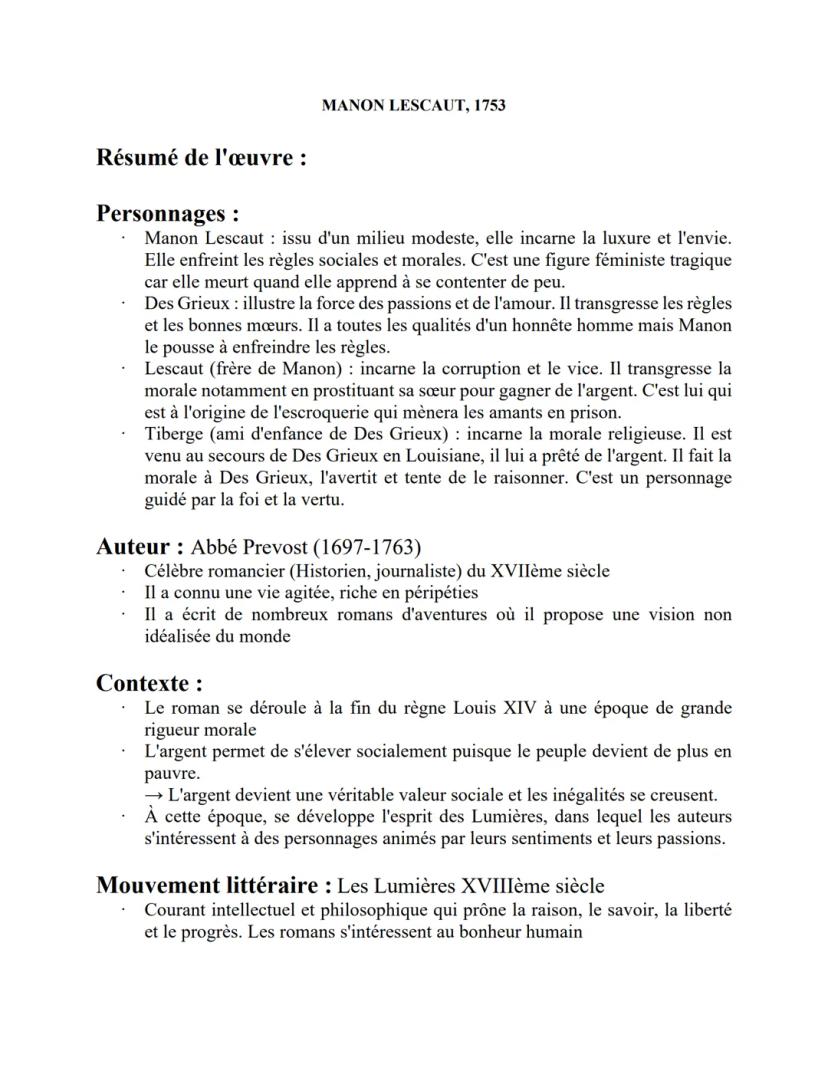 MANON LESCAUT, 1753

Résumé de l'œuvre :

Personnages :

· Manon Lescaut : issu d'un milieu modeste, elle incarne la luxure et l'envie. Elle enfreint les règles sociales et morales. C'est une figure féministe tragique car elle meurt quand elle apprend à se contenter de peu.
· Des Grieux : illustre la force des passions et de l'amour. Il transgresse les règles et les bonnes mœurs. Il a toutes les qualités d'un honnête homme mais Manon le pousse à enfreindre les règles.
· Lescaut (frère de Manon) : incarne la corruption et le vice. Il transgresse la morale notamment en prostituant sa sœur pour gagner de l'argent. C'est lui qui est à l'origine de l'escroquerie qui mènera les amants en prison.
· Tiberge (ami d'enfance de Des Grieux) : incarne la morale religieuse. Il est venu au secours de Des Grieux en Louisiane, il lui a prêté de l'argent. Il fait la morale à Des Grieux, l'avertit et tente de le raisonner. C'est un personnage guidé par la foi et la vertu.

Auteur : Abbé Prevost (1697-1763)

· Célèbre romancier (Historien, journaliste) du XVIIème siècle
· Il a connu une vie agitée, riche en péripéties
· Il a écrit de nombreux romans d'aventures où il propose une vision non idéalisée du monde

Contexte :

· Le roman se déroule à la fin du règne Louis XIV à une époque de grande rigueur morale
· L'argent permet de s'élever socialement puisque le peuple devient de plus en pauvre.
→ L'argent devient une véritable valeur sociale et les inégalités se creusent.
· À cette époque, se développe l'esprit des Lumières, dans lequel les auteurs s'intéressent à des personnages animés par leurs sentiments et leurs passions.

Mouvement littéraire : Les Lumières XVIIIème siècle

· Courant intellectuel et philosophique qui prône la raison, le savoir, la liberté et le progrès. Les romans s'intéressent au bonheur humain